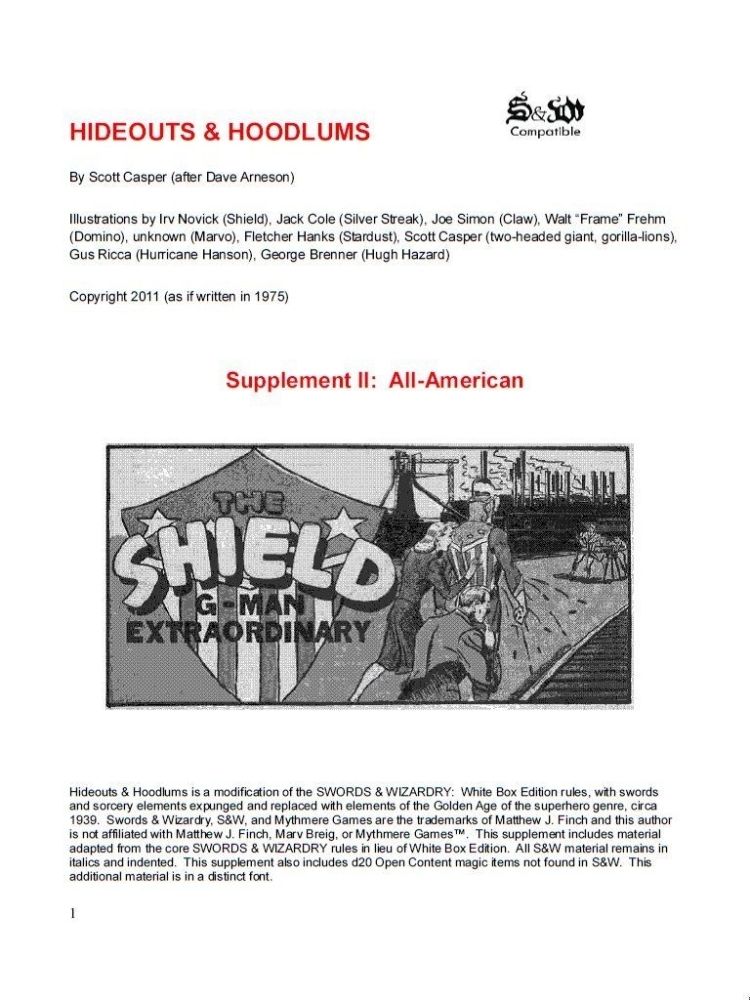 HIDEOUTS & HOODLUMS

S&W Compatible

By Scott Casper (after Dave Arneson)

Illustrations by Irv Novick (Shield), Jack Cole (Silver Streak), Joe Simon (Claw), Walt "Frame" Frehm (Domino), unknown (Marvo), Fletcher Hanks (Stardust), Scott Casper (two-headed giant, gorilla-lions), Gus Ricca (Hurricane Hanson), George Brenner (Hugh Hazard)

Copyright 2011 (as if written in 1975)

Supplement II: All-American

THE SHIELD G-MAN EXTRAORDINARY

Hideouts & Hoodlums is a modification of the SWORDS & WIZARDRY: White Box Edition rules, with swords and sorcery elements expunged and replaced with elements of the Golden Age of the superhero genre, circa 1939. Swords & Wizardry, S&W, and Mythmere Games are the trademarks of Matthew J. Finch and this author is not affiliated with Matthew J. Finch, Marv Breig, or Mythmere Games™. This supplement includes material adapted from the core SWORDS & WIZARDRY rules in lieu of White Box Edition. All S&W material remains in italics and indented. This supplement also includes d20 Open Content magic items not found in S&W. This additional material is in a distinct font.

1